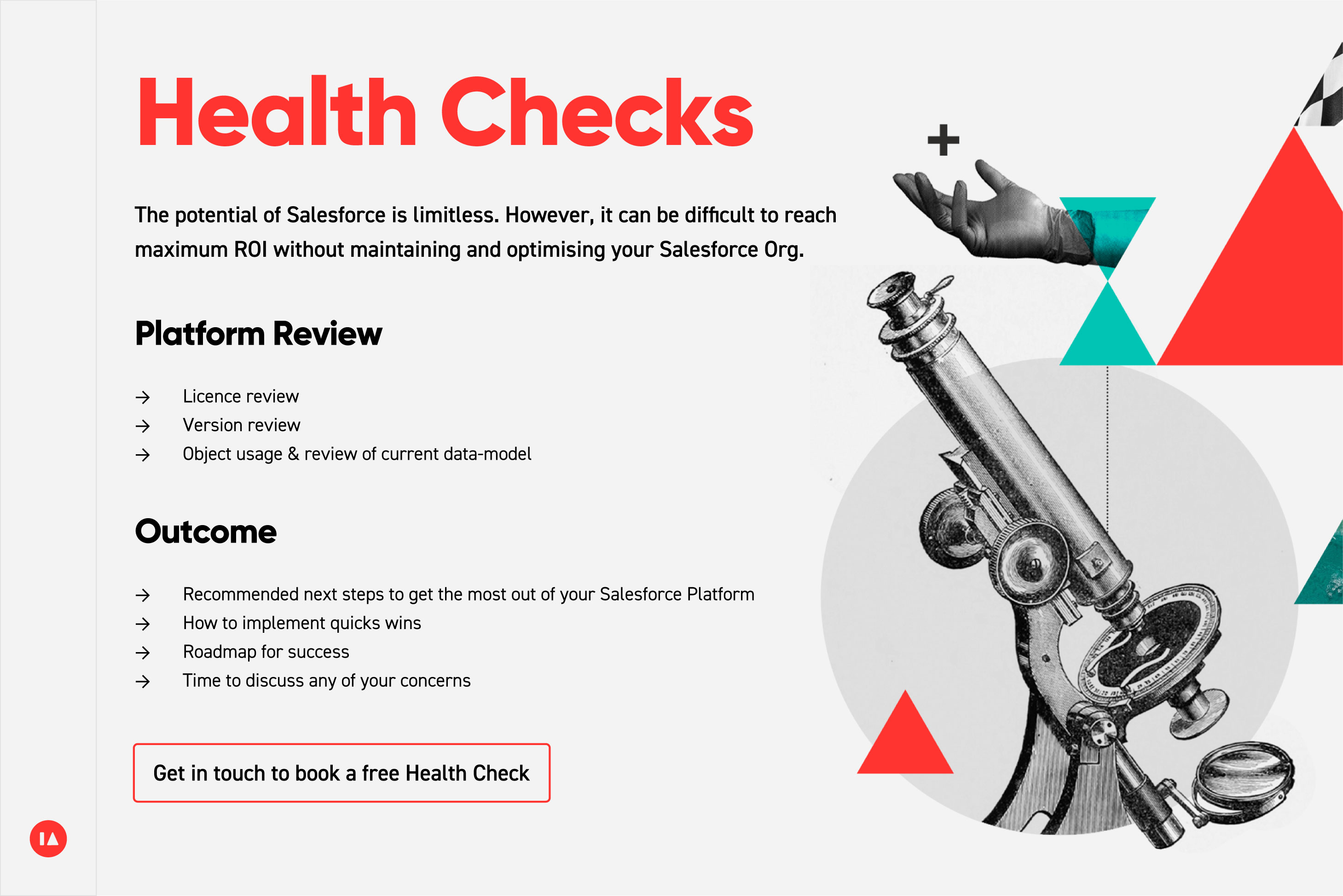 Health Checks

The potential of Salesforce is limitless. However, it can be difficult to reach maximum ROI without maintaining and optimising your Salesforce Org.

Platform Review

→ Licence review
→ Version review
→ Object usage & review of current data-model

Outcome

→ Recommended next steps to get the most out of your Salesforce Platform
→ How to implement quicks wins
→ Roadmap for success
→ Time to discuss any of your concerns

Get in touch to book a free Health Check